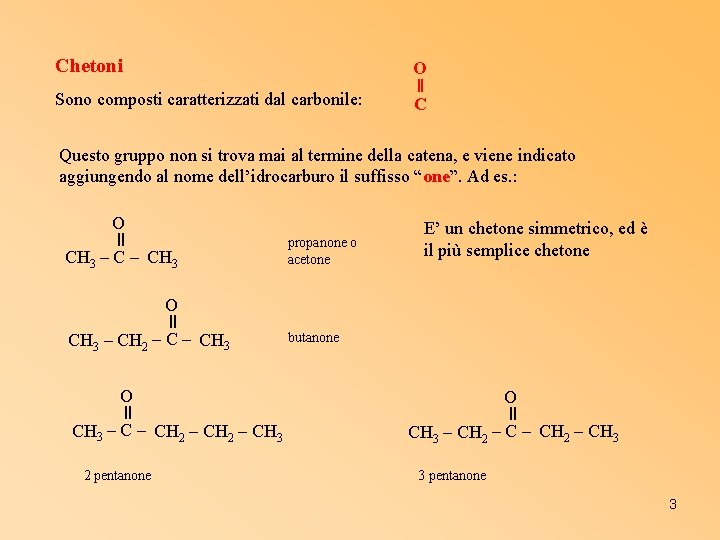 Chetoni

Sono composti caratterizzati dal carbonile:

O
||
C

Questo gruppo non si trova mai al termine della catena, e viene indicato aggiungendo al nome dell'idrocarburo il suffisso "one". Ad es.:

O
||
$CH_3 - C - CH_3$

propanone o acetone

E' un chetone simmetrico, ed è il più semplice chetone

O
||
$CH_3 - CH_2 - C - CH_3$

butanone

O
||
$CH_3 - C - CH_2 - CH_2 - CH_3$

2 pentanone

O
||
$CH_3 - CH_2 - C - CH_2 - CH_3$

3 pentanone

3